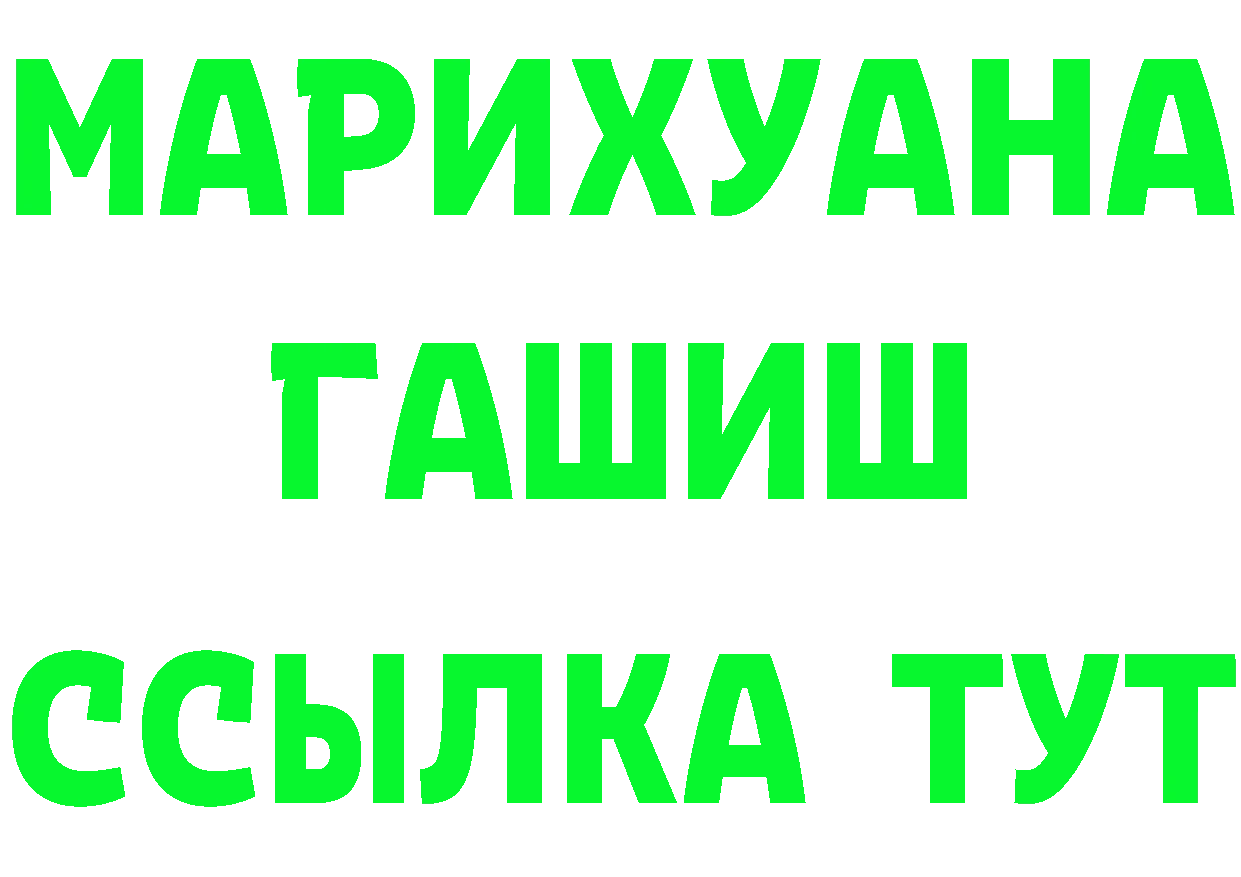 МАРИХУАНА
ГАШИШ
ССЫЛКА ТУТ